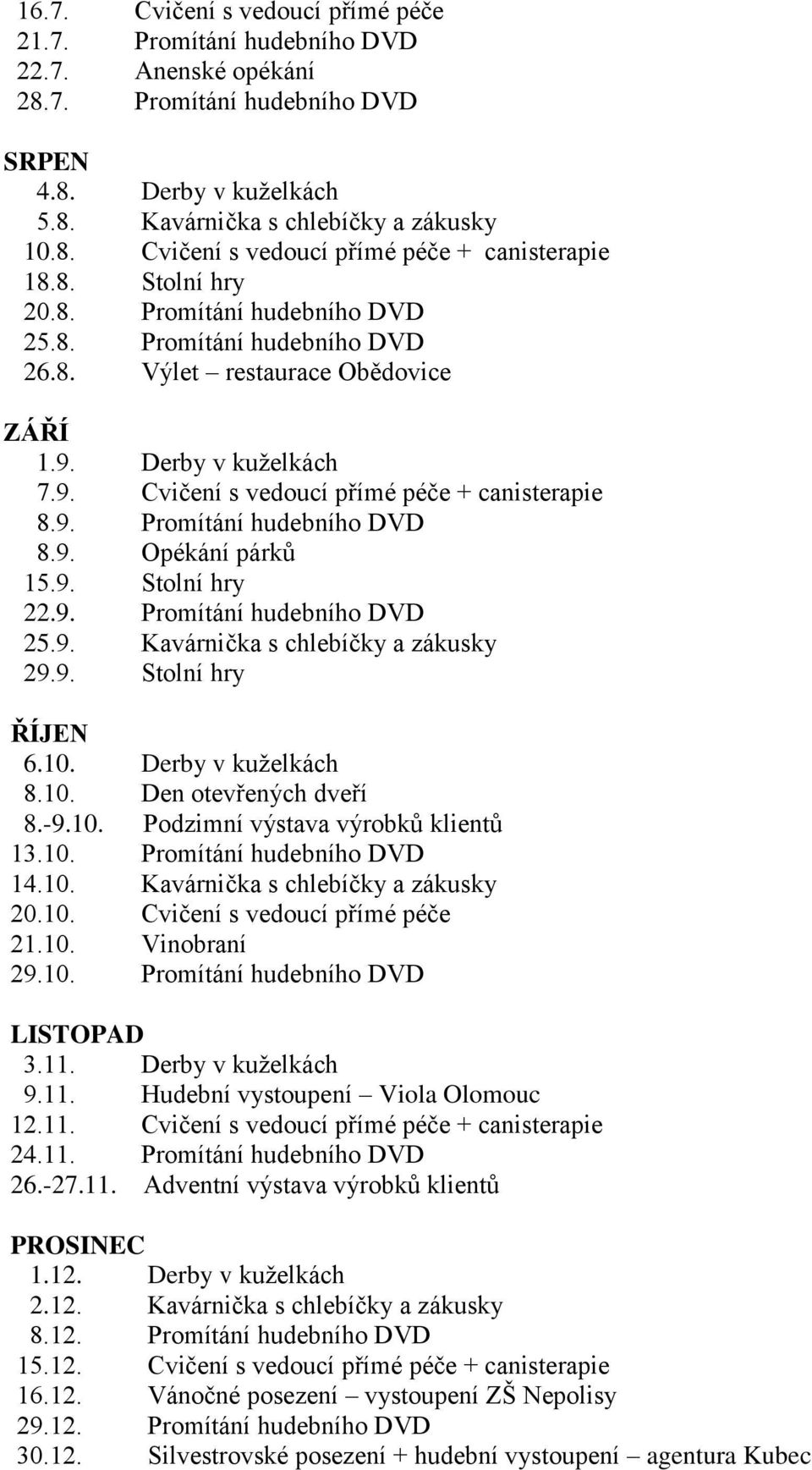 16.7. Cvičení s vedoucí přímé péče
21.7. Promítání hudebního DVD
22.7. Anenské opékání
28.7. Promítání hudebního DVD

SRPEN
4.8. Derby v kuželkách
5.8. Kavárnička s chlebíčky a zákusky
10.8. Cvičení s vedoucí přímé péče + canisterapie
18.8. Stolní hry
20.8. Promítání hudebního DVD
25.8. Promítání hudebního DVD
26.8. Výlet – restaurace Obědovice

ZÁŘÍ
1.9. Derby v kuželkách
7.9. Cvičení s vedoucí přímé péče + canisterapie
8.9. Promítání hudebního DVD
8.9. Opékání párků
15.9. Stolní hry
22.9. Promítání hudebního DVD
25.9. Kavárnička s chlebíčky a zákusky
29.9. Stolní hry

ŘÍJEN
6.10. Derby v kuželkách
8.10. Den otevřených dveří
8.-9.10. Podzimní výstava výrobků klientů
13.10. Promítání hudebního DVD
14.10. Kavárnička s chlebíčky a zákusky
20.10. Cvičení s vedoucí přímé péče
21.10. Vinobraní
29.10. Promítání hudebního DVD

LISTOPAD
3.11. Derby v kuželkách
9.11. Hudební vystoupení – Viola Olomouc
12.11. Cvičení s vedoucí přímé péče + canisterapie
24.11. Promítání hudebního DVD
26.-27.11. Adventní výstava výrobků klientů

PROSINEC
1.12. Derby v kuželkách
2.12. Kavárnička s chlebíčky a zákusky
8.12. Promítání hudebního DVD
15.12. Cvičení s vedoucí přímé péče + canisterapie
16.12. Vánočné posezení – vystoupení ZŠ Nepolisy
29.12. Promítání hudebního DVD
30.12. Silvestrovské posezení + hudební vystoupení – agentura Kubec